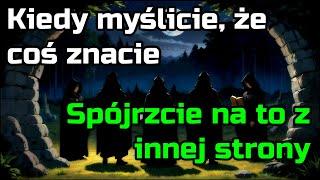 Kiedy myślicie, że coś znacie

Spójrzcie na to z innej strony